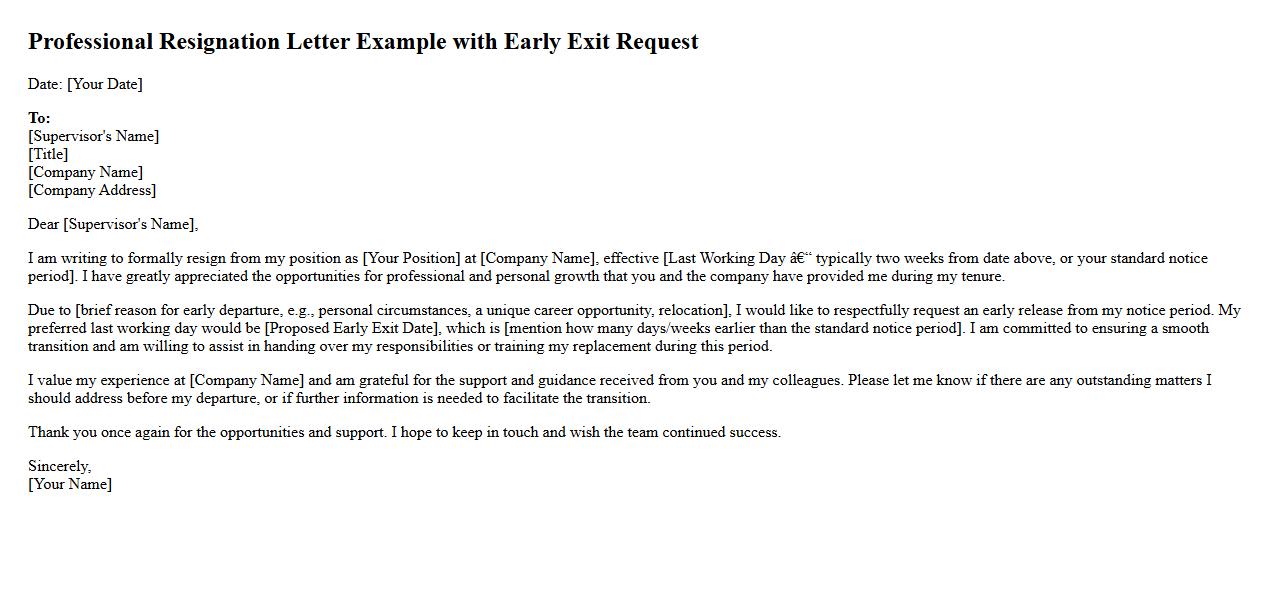 Professional Resignation Letter Example with Early Exit Request

Date: [Your Date]

To:
[Supervisor's Name]
[Title]
[Company Name]
[Company Address]

Dear [Supervisor's Name],

I am writing to formally resign from my position as [Your Position] at [Company Name], effective [Last Working Day â€“ typically two weeks from date above, or your standard notice period]. I have greatly appreciated the opportunities for professional and personal growth that you and the company have provided me during my tenure.

Due to [brief reason for early departure, e.g., personal circumstances, a unique career opportunity, relocation], I would like to respectfully request an early release from my notice period. My preferred last working day would be [Proposed Early Exit Date], which is [mention how many days/weeks earlier than the standard notice period]. I am committed to ensuring a smooth transition and am willing to assist in handing over my responsibilities or training my replacement during this period.

I value my experience at [Company Name] and am grateful for the support and guidance received from you and my colleagues. Please let me know if there are any outstanding matters I should address before my departure, or if further information is needed to facilitate the transition.

Thank you once again for the opportunities and support. I hope to keep in touch and wish the team continued success.

Sincerely,
[Your Name]